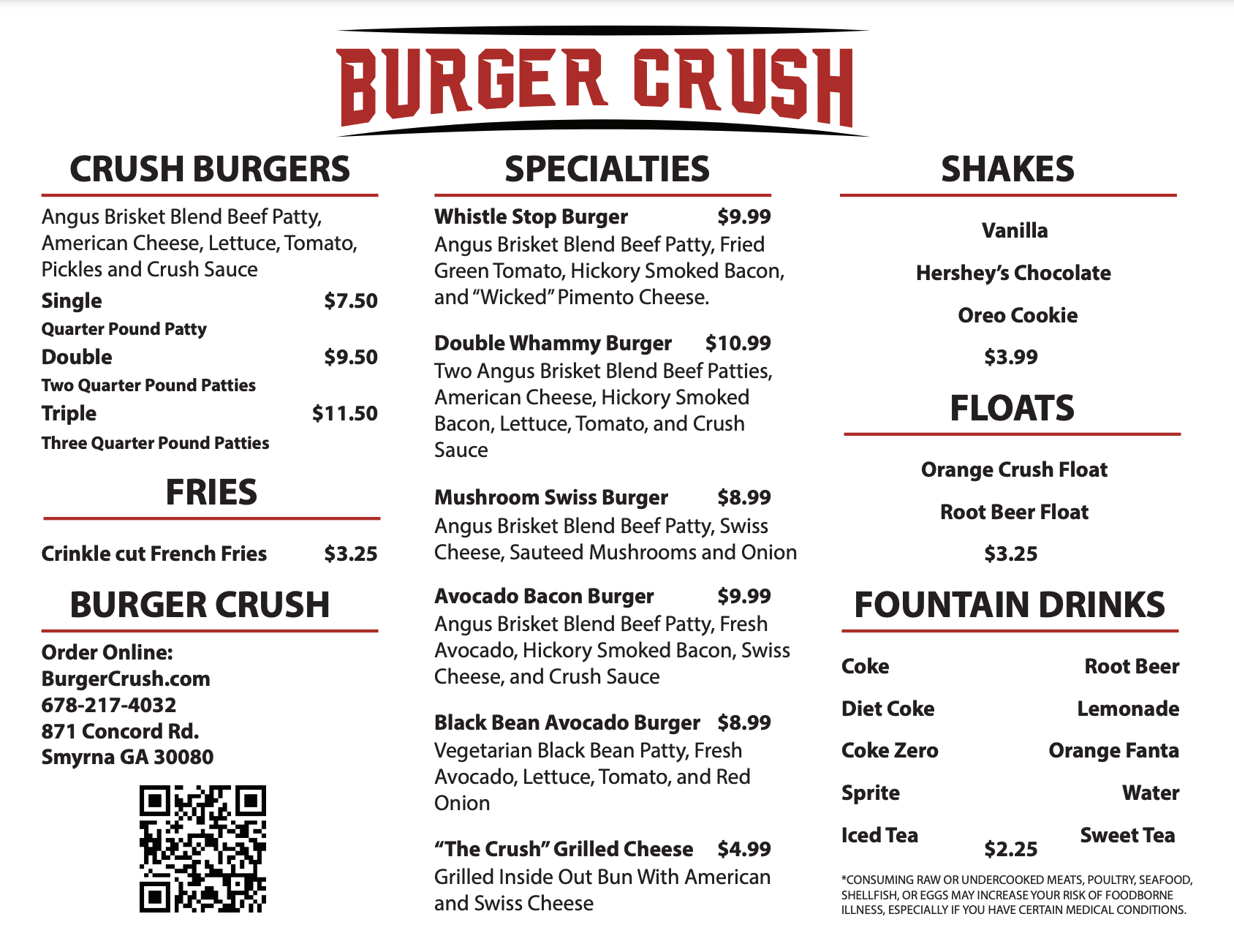 BURGER CRUSH

CRUSH BURGERS

Angus Brisket Blend Beef Patty, American Cheese, Lettuce, Tomato, Pickles and Crush Sauce

Single $7.50
Quarter Pound Patty
Double $9.50
Two Quarter Pound Patties
Triple $11.50
Three Quarter Pound Patties

FRIES

Crinkle cut French Fries $3.25

BURGER CRUSH

Order Online:
BurgerCrush.com
678-217-4032
871 Concord Rd.
Smyrna GA 30080

SPECIALTIES

Whistle Stop Burger $9.99
Angus Brisket Blend Beef Patty, Fried Green Tomato, Hickory Smoked Bacon, and "Wicked" Pimento Cheese.

Double Whammy Burger $10.99
Two Angus Brisket Blend Beef Patties, American Cheese, Hickory Smoked Bacon, Lettuce, Tomato, and Crush Sauce

Mushroom Swiss Burger $8.99
Angus Brisket Blend Beef Patty, Swiss Cheese, Sauteed Mushrooms and Onion

Avocado Bacon Burger $9.99
Angus Brisket Blend Beef Patty, Fresh Avocado, Hickory Smoked Bacon, Swiss Cheese, and Crush Sauce

Black Bean Avocado Burger $8.99
Vegetarian Black Bean Patty, Fresh Avocado, Lettuce, Tomato, and Red Onion

"The Crush" Grilled Cheese $4.99
Grilled Inside Out Bun With American and Swiss Cheese

SHAKES

Vanilla
Hershey's Chocolate
Oreo Cookie
$3.99

FLOATS

Orange Crush Float
Root Beer Float
$3.25

FOUNTAIN DRINKS

Coke
Diet Coke
Coke Zero
Sprite
Iced Tea

Root Beer
Lemonade
Orange Fanta
Water
Sweet Tea

$2.25

*CONSUMING RAW OR UNDERCOOKED MEATS, POULTRY, SEAFOOD, SHELLFISH, OR EGGS MAY INCREASE YOUR RISK OF FOODBORNE ILLNESS, ESPECIALLY IF YOU HAVE CERTAIN MEDICAL CONDITIONS.